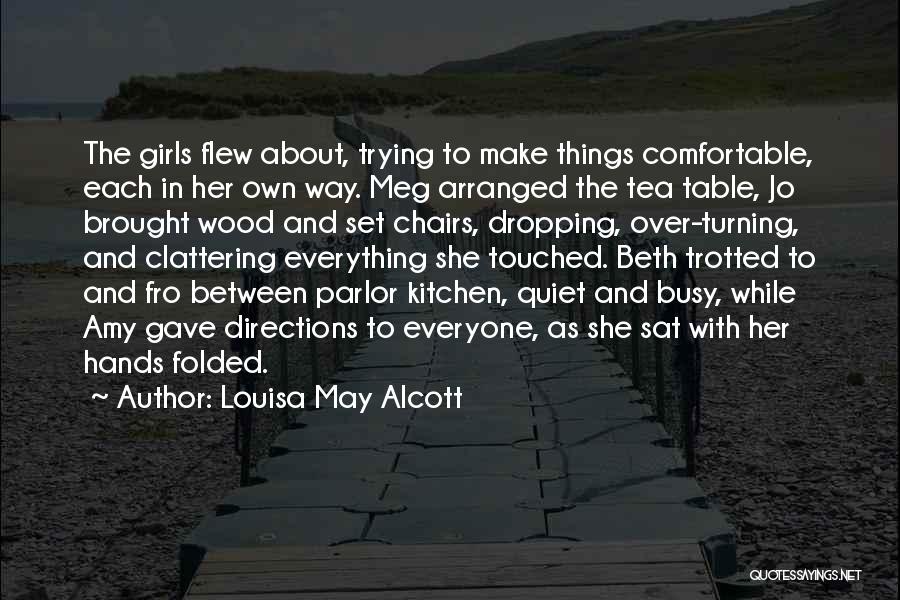 The girls flew about, trying to make things comfortable, each in her own way. Meg arranged the tea table, Jo brought wood and set chairs, dropping, over-turning, and clattering everything she touched. Beth trotted to and fro between parlor kitchen, quiet and busy, while Amy gave directions to everyone, as she sat with her hands folded.

~ Author: Louisa May Alcott

QUOTESSAYINGS.NET